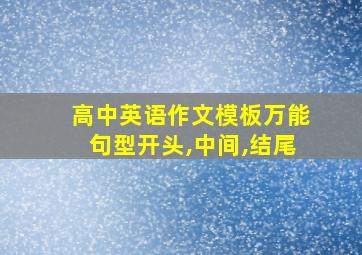 高中英语作文模板万能句型开头,中间,结尾